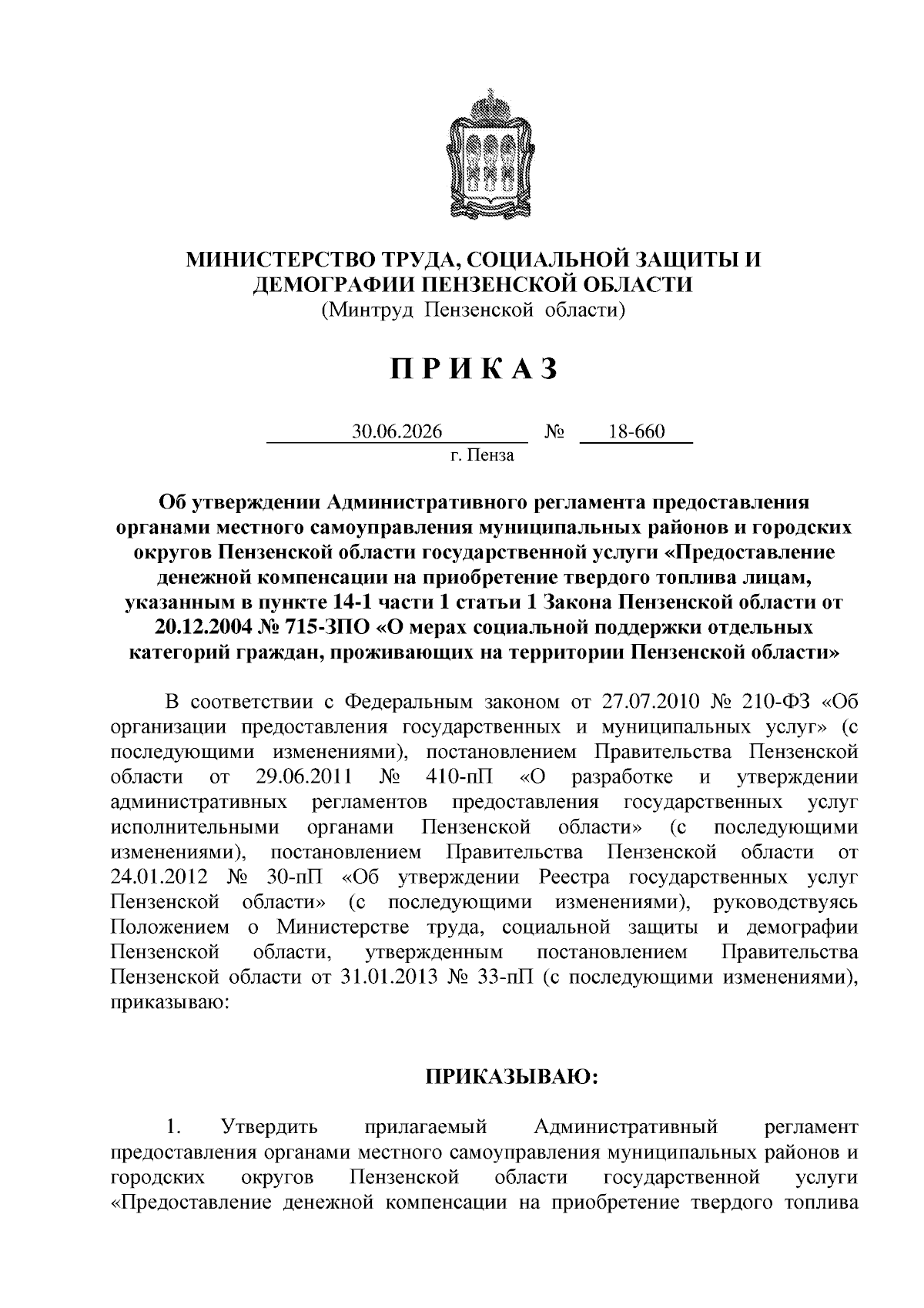 МИНИСТЕРСТВО ТРУДА, СОЦИАЛЬНОЙ ЗАЩИТЫ И ДЕМОГРАФИИ ПЕНЗЕНСКОЙ ОБЛАСТИ
(Минтруд Пензенской области)

П Р И К А З

30.06.2026 № 18-660
г. Пенза

Об утверждении Административного регламента предоставления органами местного самоуправления муниципальных районов и городских округов Пензенской области государственной услуги «Предоставление денежной компенсации на приобретение твердого топлива лицам, указанным в пункте 14-1 части 1 статьи 1 Закона Пензенской области от 20.12.2004 № 715-ЗПО «О мерах социальной поддержки отдельных категорий граждан, проживающих на территории Пензенской области»

В соответствии с Федеральным законом от 27.07.2010 № 210-ФЗ «Об организации предоставления государственных и муниципальных услуг» (с последующими изменениями), постановлением Правительства Пензенской области от 29.06.2011 № 410-пП «О разработке и утверждении административных регламентов предоставления государственных услуг исполнительными органами Пензенской области» (с последующими изменениями), постановлением Правительства Пензенской области от 24.01.2012 № 30-пП «Об утверждении Реестра государственных услуг Пензенской области» (с последующими изменениями), руководствуясь Положением о Министерстве труда, социальной защиты и демографии Пензенской области, утвержденным постановлением Правительства Пензенской области от 31.01.2013 № 33-пП (с последующими изменениями), приказываю:

ПРИКАЗЫВАЮ:

1. Утвердить прилагаемый Административный регламент предоставления органами местного самоуправления муниципальных районов и городских округов Пензенской области государственной услуги «Предоставление денежной компенсации на приобретение твердого топлива